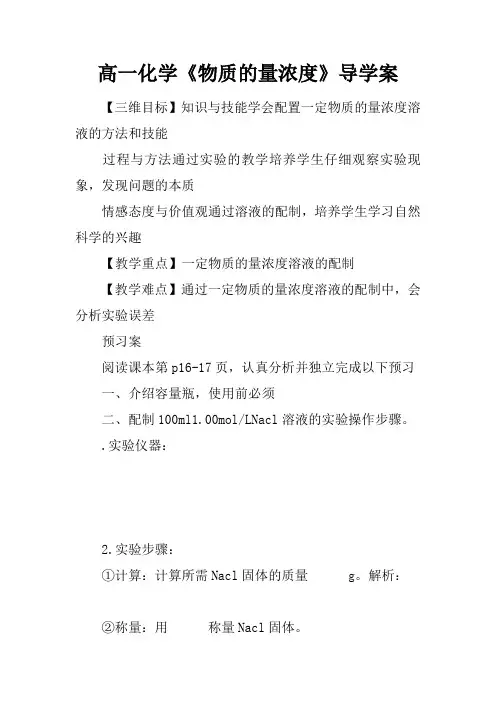 高一化学《物质的量浓度》导学案

【三维目标】知识与技能学会配置一定物质的量浓度溶液的方法和技能

过程与方法通过实验的教学培养学生仔细观察实验现象，发现问题的本质

情感态度与价值观通过溶液的配制，培养学生学习自然科学的兴趣

【教学重点】一定物质的量浓度溶液的配制

【教学难点】通过一定物质的量浓度溶液的配制中，会分析实验误差

预习案

阅读课本第p16-17页，认真分析并独立完成以下预习

一、介绍容量瓶，使用前必须

二、配制100ml1.00mol/LNacl溶液的实验操作步骤。

.实验仪器：

2.实验步骤：

①计算：计算所需Nacl固体的质量　　g。解析：

②称量：用　　称量Nacl固体。